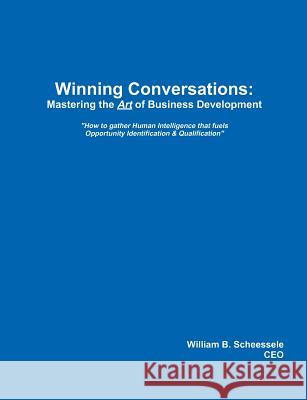 Winning Conversations:
Mastering the Art of Business Development

"How to gather Human Intelligence that fuels Opportunity Identification & Qualification"

William B. Scheessele
CEO

Kraina Książek